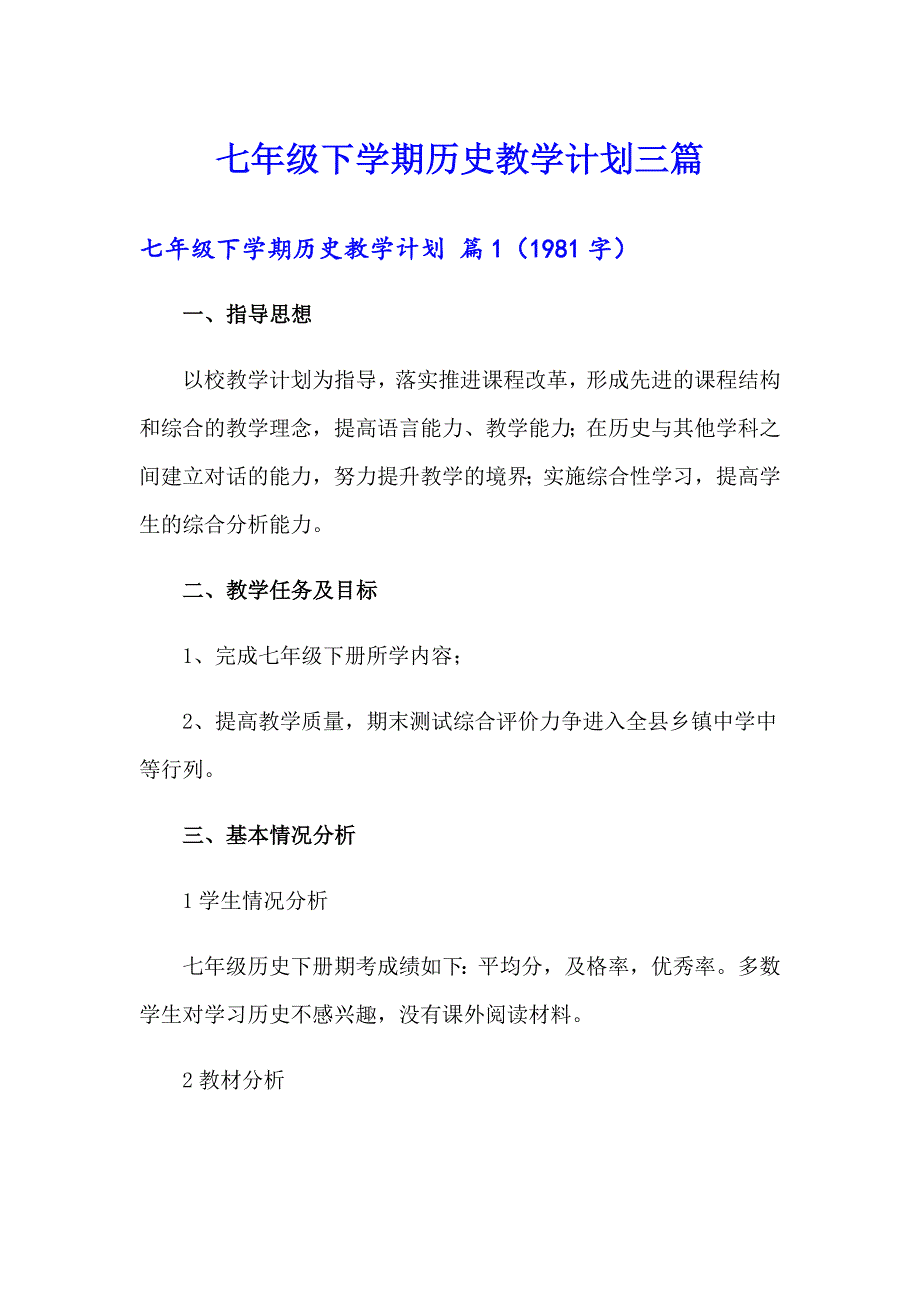 七年级下学期历史教学计划三篇

七年级下学期历史教学计划 篇1（1981字）

一、指导思想

以校教学计划为指导，落实推进课程改革，形成先进的课程结构和综合的教学理念，提高语言能力、教学能力；在历史与其他学科之间建立对话的能力，努力提升教学的境界；实施综合性学习，提高学生的综合分析能力。

二、教学任务及目标

1、完成七年级下册所学内容；

2、提高教学质量，期末测试综合评价力争进入全县乡镇中学中等行列。

三、基本情况分析

1学生情况分析

七年级历史下册期考成绩如下：平均分，及格率，优秀率。多数学生对学习历史不感兴趣，没有课外阅读材料。

2教材分析